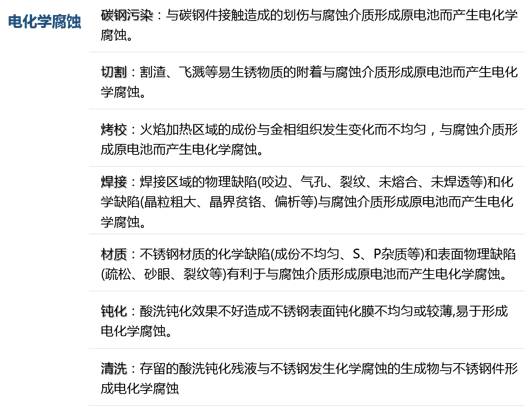 电化学腐蚀

碳钢污染：与碳钢件接触造成的划伤与腐蚀介质形成原电池而产生电化学腐蚀。

切割：割渣、飞溅等易生锈物质的附着与腐蚀介质形成原电池而产生电化学腐蚀。

烤校：火焰加热区域的成份与金相组织发生变化而不均匀，与腐蚀介质形成原电池而产生电化学腐蚀。

焊接：焊接区域的物理缺陷(咬边、气孔、裂纹、未熔合、未焊透等)和化学缺陷(晶粒粗大、晶界贫铬、偏析等)与腐蚀介质形成原电池而产生电化学腐蚀。

材质：不锈钢材质的化学缺陷(成份不均匀、S、P杂质等)和表面物理缺陷(疏松、砂眼、裂纹等)有利于与腐蚀介质形成原电池而产生电化学腐蚀。

钝化：酸洗钝化效果不好造成不锈钢表面钝化膜不均匀或较薄,易于形成电化学腐蚀。

清洗：存留的酸洗钝化残液与不锈钢发生化学腐蚀的生成物与不锈钢件形成电化学腐蚀